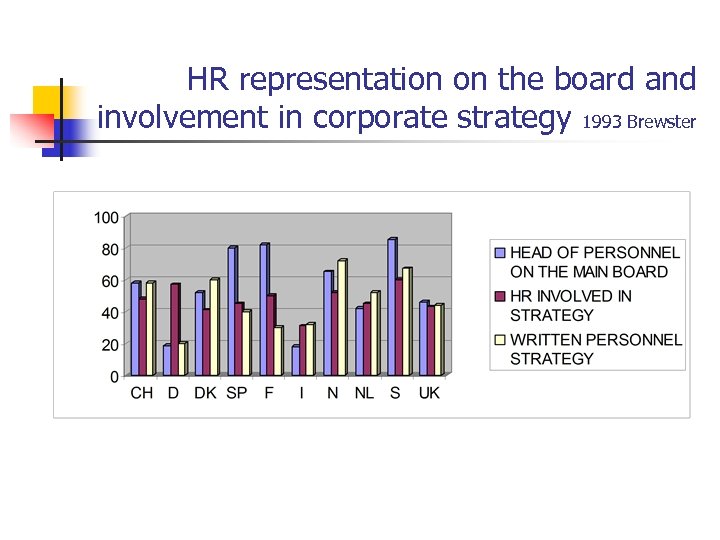 HR representation on the board and involvement in corporate strategy 1993 Brewster

100
80
60
40
20
0
CH D DK SP F I N NL S UK

HEAD OF PERSONNEL ON THE MAIN BOARD
HR INVOLVED IN STRATEGY
WRITTEN PERSONNEL STRATEGY